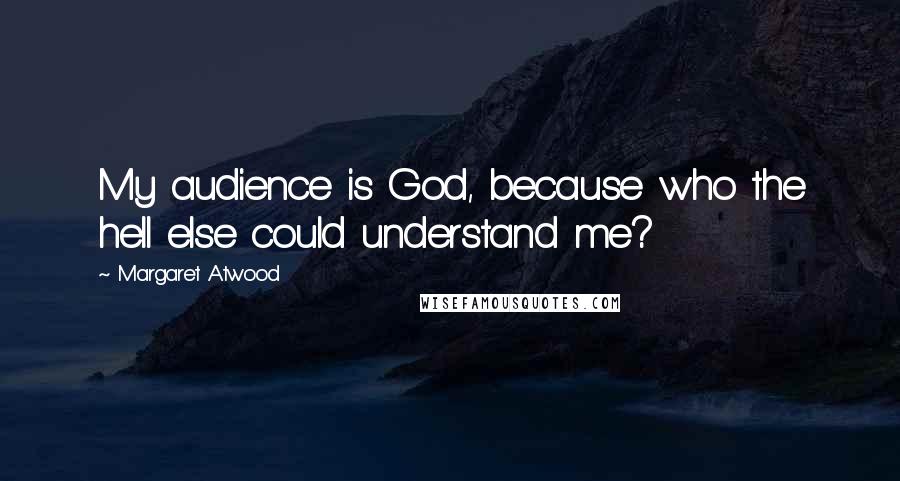 My audience is God, because who the hell else could understand me?

~ Margaret Atwood

WISEFAMOUSQUOTES.COM